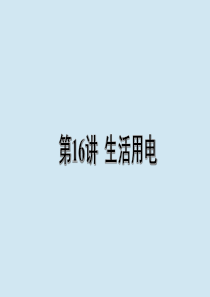 第16讲 生活用电